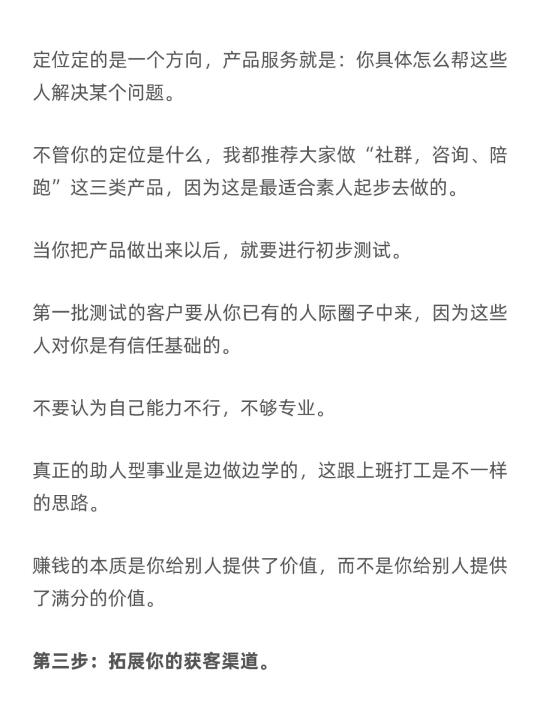 定位定的是一个方向，产品服务就是：你具体怎么帮这些人解决某个问题。

不管你的定位是什么，我都推荐大家做“社群，咨询、陪跑”这三类产品，因为这是最适合素人起步去做的。

当你把产品做出来以后，就要进行初步测试。

第一批测试的客户要从你已有的人际圈子中来，因为这些人对你是有信任基础的。

不要认为自己能力不行，不够专业。

真正的助人型事业是边做边学的，这跟上班打工是不一样的思路。

赚钱的本质是你给别人提供了价值，而不是你给别人提供了满分的价值。

第三步：拓展你的获客渠道。